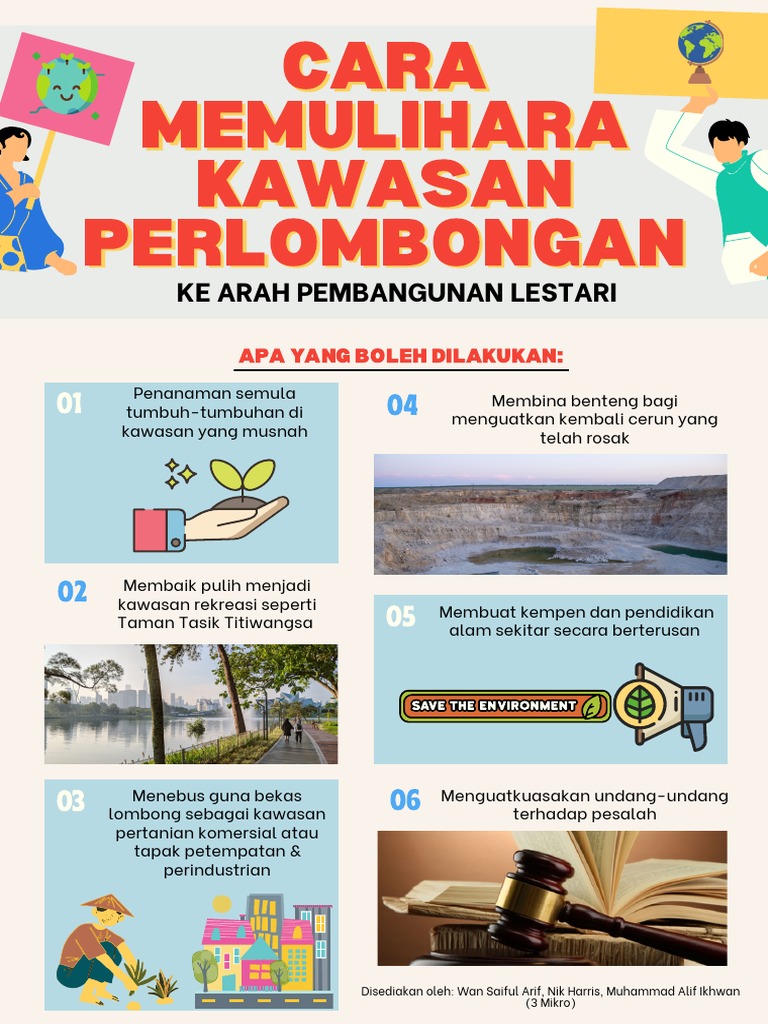 CARA MEMULIHARA KAWASAN PERLOMBONGAN

KE ARAH PEMBANGUNAN LESTARI

APA YANG BOLEH DILAKUKAN:

01 Penanaman semula tumbuh-tumbuhan di kawasan yang musnah

02 Membaik pulih menjadi kawasan rekreasi seperti Taman Tasik Titiwangsa

03 Menebus guna bekas lombong sebagai kawasan pertanian komersial atau tapak petempatan & perindustrian

04 Membina benteng bagi menguatkan kembali cerun yang telah rosak

05 Membuat kempen dan pendidikan alam sekitar secara berterusan

SAVE THE ENVIRONMENT

06 Menguatkuasakan undang-undang terhadap pesalah

Disediakan oleh: Wan Saiful Arif, Nik Harris, Muhammad Alif Ikhwan (3 Mikro)